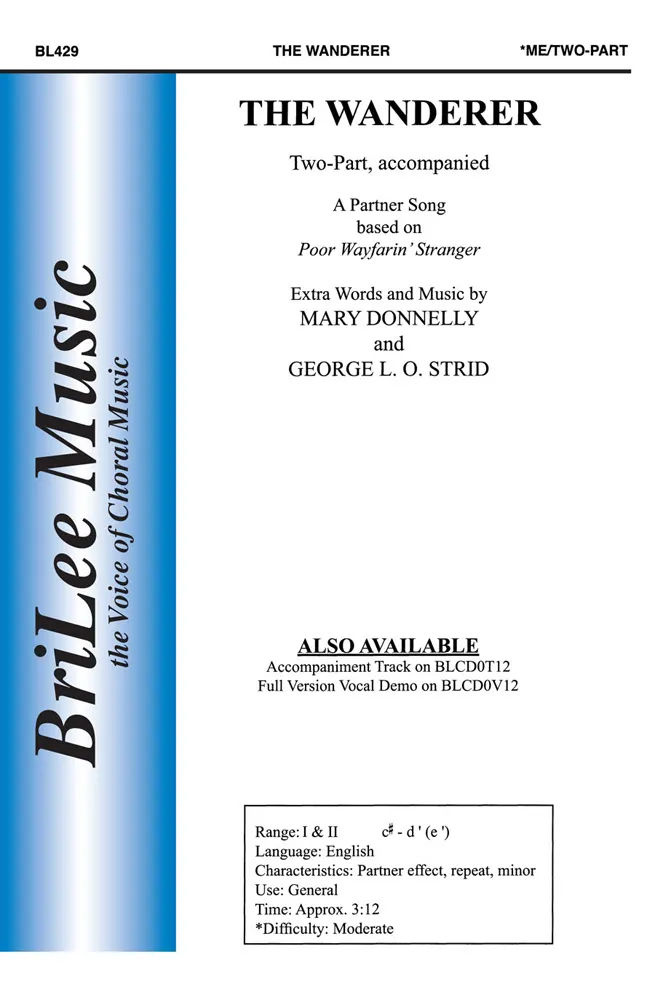 BL429 THE WANDERER *ME/TWO-PART

BriLee Music
the Voice of Choral Music

THE WANDERER

Two-Part, accompanied

A Partner Song
based on
Poor Wayfarin' Stranger

Extra Words and Music by
MARY DONNELLY
and
GEORGE L. O. STRID

ALSO AVAILABLE
Accompaniment Track on BLCD0T12
Full Version Vocal Demo on BLCD0V12

Range: I & II c♯ - d ' (e ')
Language: English
Characteristics: Partner effect, repeat, minor
Use: General
Time: Approx. 3:12
*Difficulty: Moderate